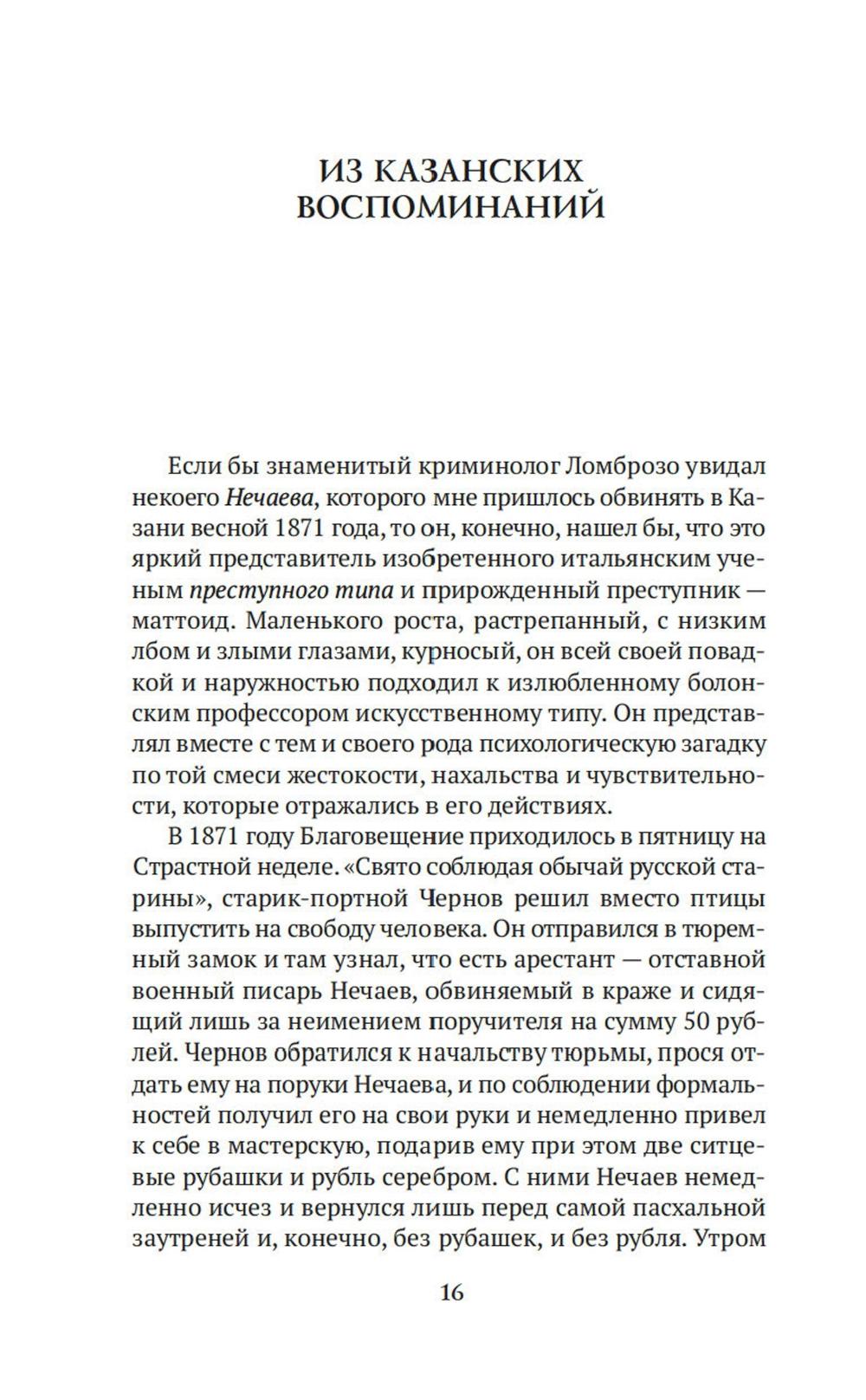 ИЗ КАЗАНСКИХ ВОСПОМИНАНИЙ

Если бы знаменитый криминолог Ломброзо увидал некоего Нечаева, которого мне пришлось обвинять в Казани весной 1871 года, то он, конечно, нашел бы, что это яркий представитель изобретенного итальянским ученым преступного типа и прирожденный преступник — маттоид. Маленького роста, растрепанный, с низким лбом и злыми глазами, курносый, он всей своей повадкой и наружностью подходил к излюбленному болонским профессором искусственному типу. Он представлял вместе с тем и своего рода психологическую загадку по той смеси жестокости, нахальства и чувствительности, которые отражались в его действиях.

В 1871 году Благовещение приходилось в пятницу на Страстной неделе. «Свято соблюдая обычай русской старины», старик-портной Чернов решил вместо птицы выпустить на свободу человека. Он отправился в тюремный замок и там узнал, что есть арестант — отставной военный писарь Нечаев, обвиняемый в краже и сидящий лишь за неимением поручителя на сумму 50 рублей. Чернов обратился к начальству тюрьмы, прося отдать ему на поруки Нечаева, и по соблюдении формальностей получил его на свои руки и немедленно привел к себе в мастерскую, подарив ему при этом две ситцевые рубашки и рубль серебром. С ними Нечаев немедленно исчез и вернулся лишь перед самой пасхальной заутреней и, конечно, без рубашек, и без рубля. Утром

16